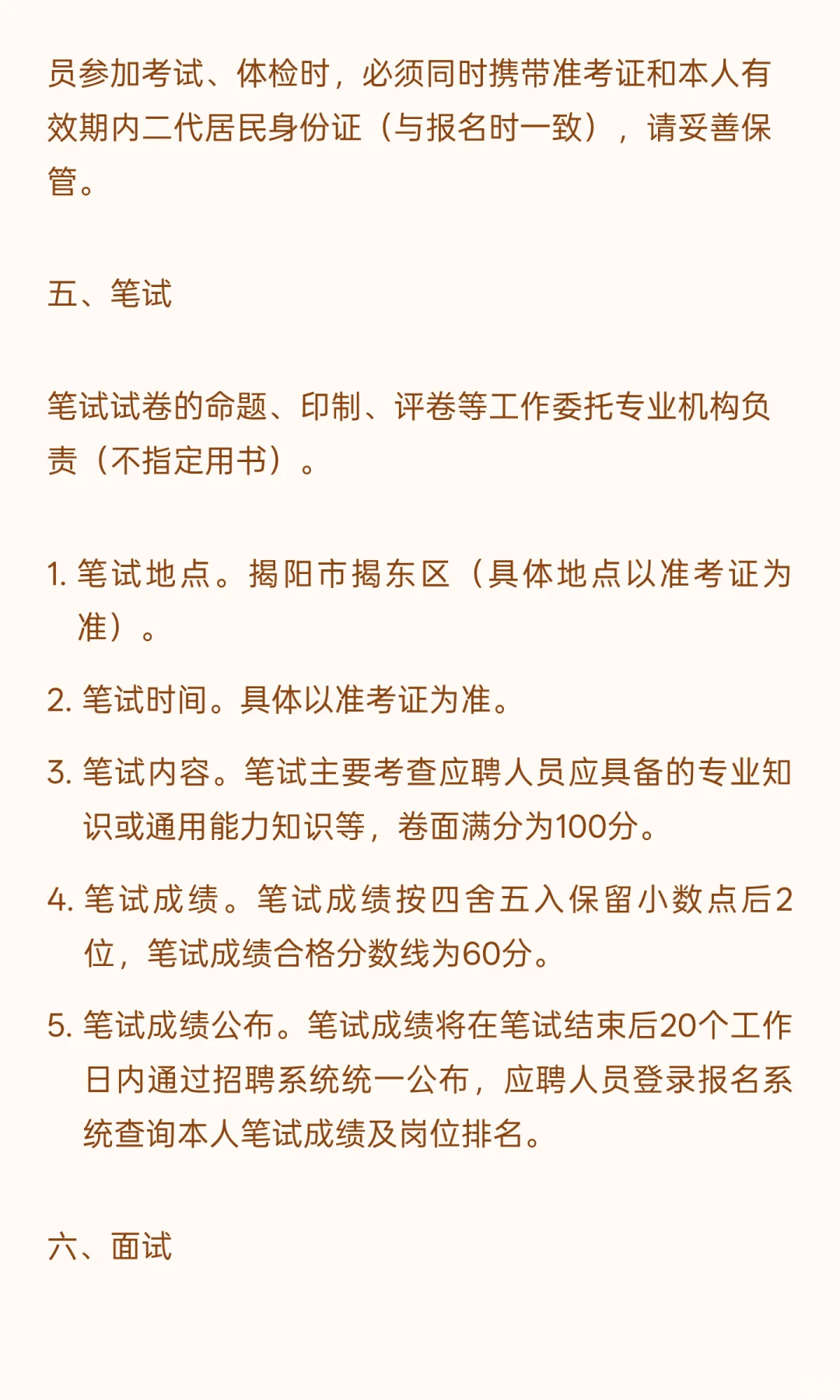 员参加考试、体检时，必须同时携带准考证和本人有效期内二代居民身份证（与报名时一致），请妥善保管。

五、笔试

笔试试卷的命题、印制、评卷等工作委托专业机构负责（不指定用书）。

1. 笔试地点。揭阳市揭东区（具体地点以准考证为准）。

2. 笔试时间。具体以准考证为准。

3. 笔试内容。笔试主要考查应聘人员应具备的专业知识或通用能力知识等，卷面满分为100分。

4. 笔试成绩。笔试成绩按四舍五入保留小数点后2位，笔试成绩合格分数线为60分。

5. 笔试成绩公布。笔试成绩将在笔试结束后20个工作日内通过招聘系统统一公布，应聘人员登录报名系统查询本人笔试成绩及岗位排名。

六、面试